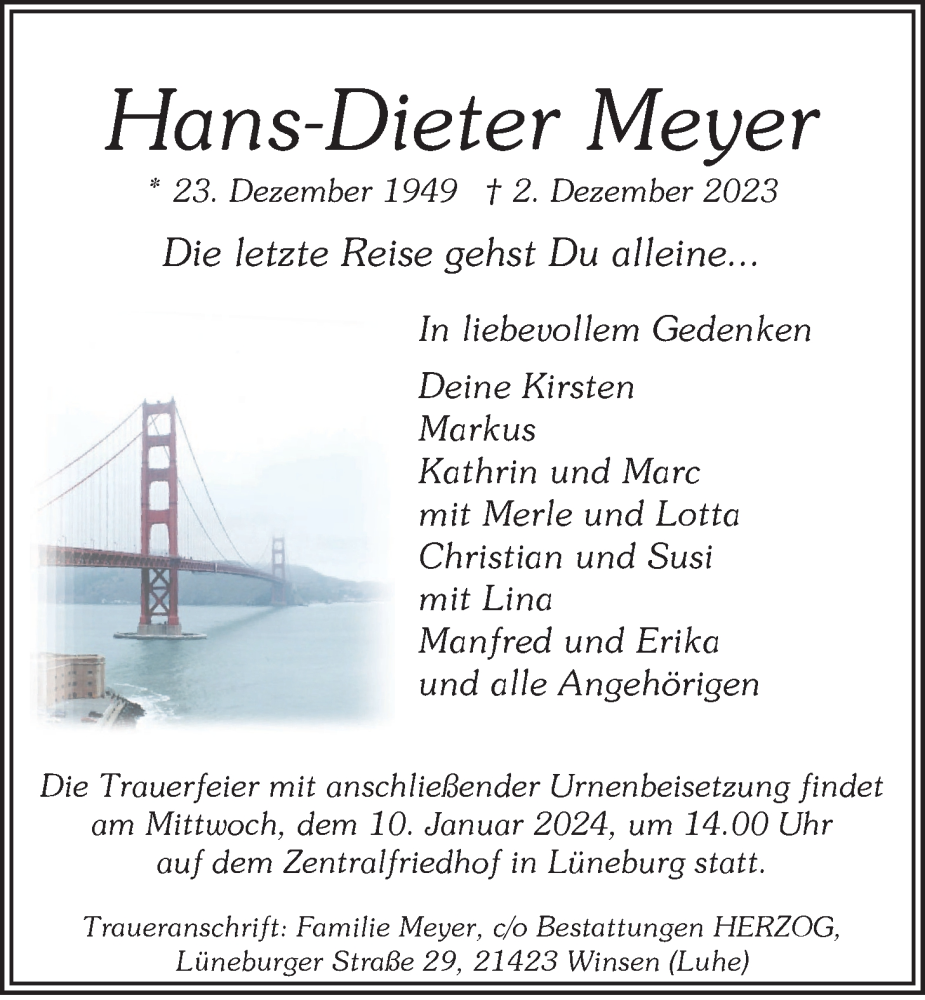 Hans-Dieter Meyer

* 23. Dezember 1949 † 2. Dezember 2023

Die letzte Reise gehst Du alleine...

In liebevollem Gedenken

Deine Kirsten
Markus
Kathrin und Marc
mit Merle und Lotta
Christian und Susi
mit Lina
Manfred und Erika
und alle Angehörigen

Die Trauerfeier mit anschließender Urnenbeisetzung findet am Mittwoch, dem 10. Januar 2024, um 14.00 Uhr auf dem Zentralfriedhof in Lüneburg statt.

Traueranschrift: Familie Meyer, c/o Bestattungen HERZOG, Lüneburger Straße 29, 21423 Winsen (Luhe)